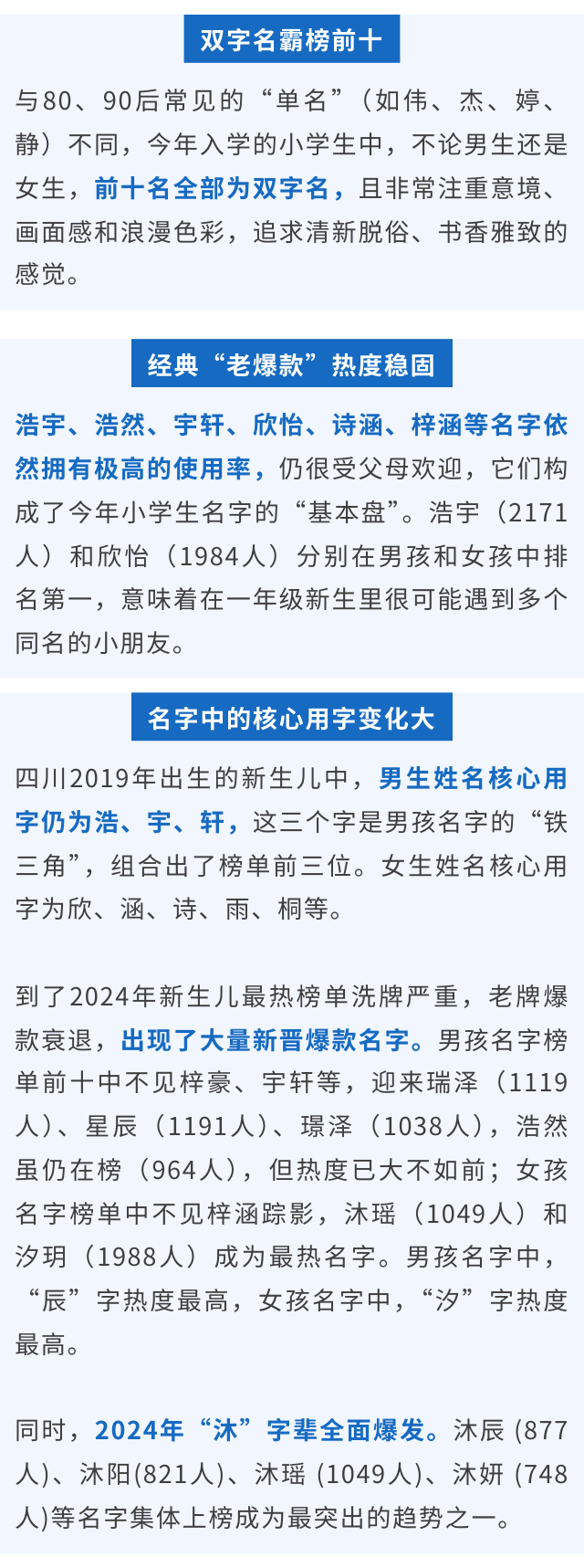 双字名霸榜前十

与80、90后常见的“单名”（如伟、杰、婷、静）不同，今年入学的小学生中，不论男生还是女生，前十名全部为双字名，且非常注重意境、画面感和浪漫色彩，追求清新脱俗、书香雅致的感觉。

经典“老爆款”热度稳固

浩宇、浩然、宇轩、欣怡、诗涵、梓涵等名字依然拥有极高的使用率，仍很受父母欢迎，它们构成了今年小学生名字的“基本盘”。浩宇（2171人）和欣怡（1984人）分别在男孩和女孩中排名第一，意味着在一年级新生里很可能遇到多个同名的小朋友。

名字中的核心用字变化大

四川2019年出生的新生儿中，男生姓名核心用字仍为浩、宇、轩，这三个字是男孩名字的“铁三角”，组合出了榜单前三位。女生姓名核心用字为欣、涵、诗、雨、桐等。

到了2024年新生儿最热榜单洗牌严重，老牌爆款衰退，出现了大量新晋爆款名字。男孩名字榜单前十中不见梓豪、宇轩等，迎来瑞泽（1119人）、星辰（1191人）、璟泽（1038人），浩然虽仍在榜（964人），但热度已大不如前；女孩名字榜单中不见梓涵踪影，沐瑶（1049人）和汐玥（1988人）成为最热名字。男孩名字中，“辰”字热度最高，女孩名字中，“汐”字热度最高。

同时，2024年“沐”字辈全面爆发。沐辰 (877人)、沐阳(821人)、沐瑶 (1049人)、沐妍 (748人)等名字集体上榜成为最突出的趋势之一。